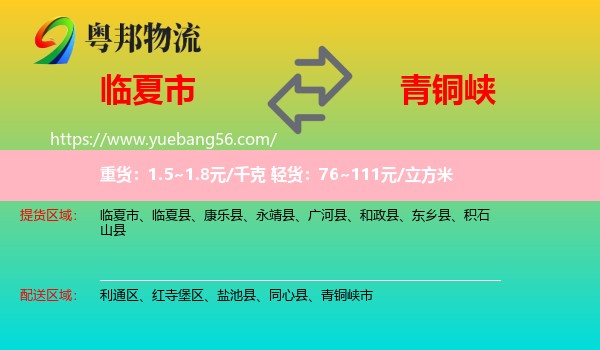 粤邦物流

临夏市

青铜峡

https://www.yuebang56.com/

重货：1.5~1.8元/千克 轻货：76~111元/立方米

提货区域： 临夏市、临夏县、康乐县、永靖县、广河县、和政县、东乡县、积石山县

配送区域： 利通区、红寺堡区、盐池县、同心县、青铜峡市